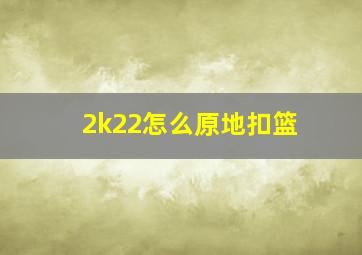 2k22怎么原地扣篮